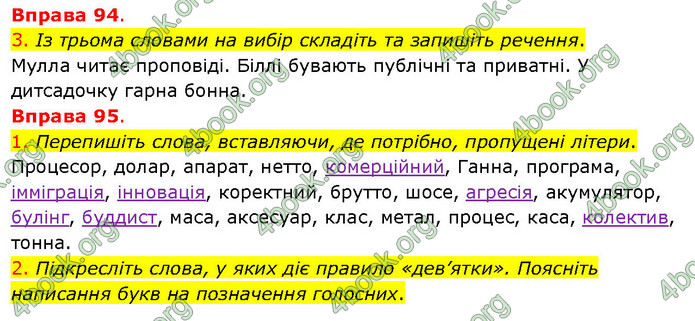 Вправа 94.
3. Із трьома словами на вибір складіть та запишіть речення.
Мулла читає проповіді. Біллі бувають публічні та приватні. У дитсадочку гарна бонна.
Вправа 95.
1. Перепишіть слова, вставляючи, де потрібно, пропущені літери.
Процесор, долар, апарат, нетто, комерційний, Ганна, програма, імміграція, інновація, коректний, брутто, шосе, агресія, акумулятор, булінг, буддист, маса, аксесуар, клас, метал, процес, каса, колектив, тонна.
2. Підкресліть слова, у яких діє правило «дев'ятки». Поясніть написання букв на позначення голосних.

4book.org